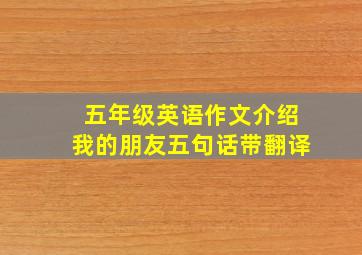 五年级英语作文介绍
我的朋友五句话带翻译